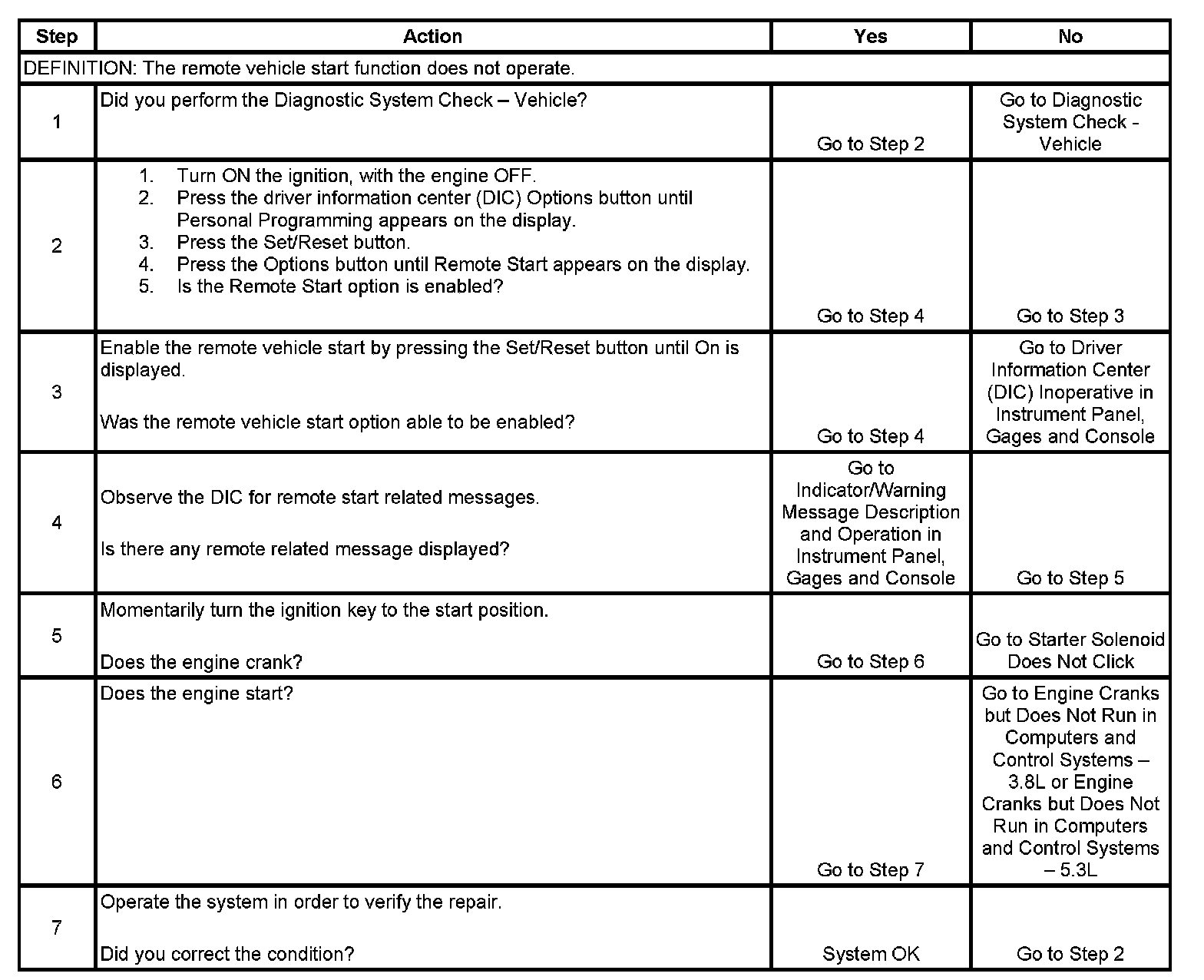 | Step | Action | Yes | No |
|---|---|---|---|
| DEFINITION: The remote vehicle start function does not operate. | | | |
| 1 | Did you perform the Diagnostic System Check – Vehicle? | Go to Step 2 | Go to Diagnostic System Check - Vehicle |
| 2 | 1. Turn ON the ignition, with the engine OFF. 2. Press the driver information center (DIC) Options button until Personal Programming appears on the display. 3. Press the Set/Reset button. 4. Press the Options button until Remote Start appears on the display. 5. Is the Remote Start option is enabled? | Go to Step 4 | Go to Step 3 |
| 3 | Enable the remote vehicle start by pressing the Set/Reset button until On is displayed. Was the remote vehicle start option able to be enabled? | Go to Step 4 | Go to Driver Information Center (DIC) Inoperative in Instrument Panel, Gages and Console |
| 4 | Observe the DIC for remote start related messages. Is there any remote related message displayed? | Go to Indicator/Warning Message Description and Operation in Instrument Panel, Gages and Console | Go to Step 5 |
| 5 | Momentarily turn the ignition key to the start position. Does the engine crank? | Go to Step 6 | Go to Starter Solenoid Does Not Click |
| 6 | Does the engine start? | Go to Step 7 | Go to Engine Cranks but Does Not Run in Computers and Control Systems – 3.8L or Engine Cranks but Does Not Run in Computers and Control Systems – 5.3L |
| 7 | Operate the system in order to verify the repair. Did you correct the condition? | System OK | Go to Step 2 |